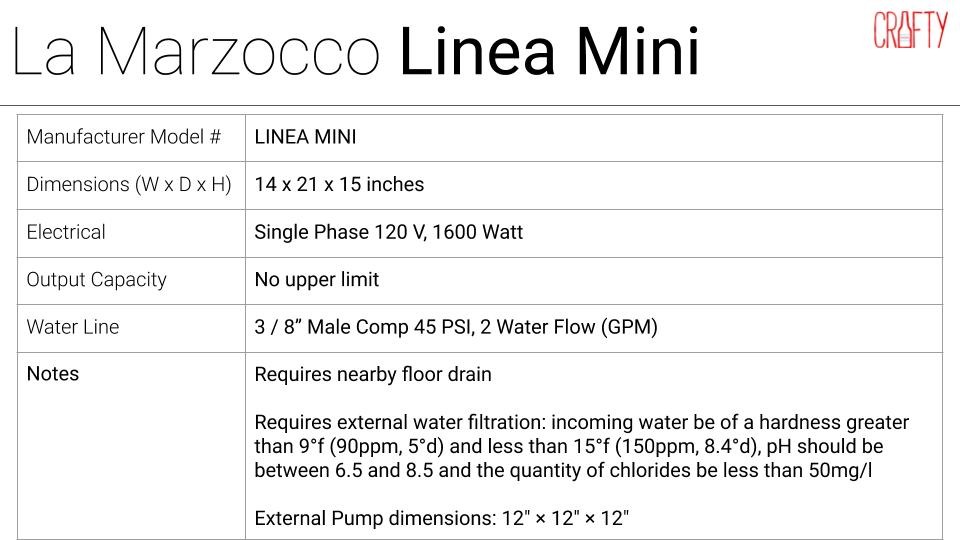 La Marzocco Linea Mini

CRAFTY

| Manufacturer Model # | LINEA MINI |
|---|---|
| Dimensions (W x D x H) | 14 x 21 x 15 inches |
| Electrical | Single Phase 120 V, 1600 Watt |
| Output Capacity | No upper limit |
| Water Line | 3 / 8” Male Comp 45 PSI, 2 Water Flow (GPM) |
| Notes | Requires nearby floor drain<br><br>Requires external water filtration: incoming water be of a hardness greater than 9°f (90ppm, 5°d) and less than 15°f (150ppm, 8.4°d), pH should be between 6.5 and 8.5 and the quantity of chlorides be less than 50mg/l<br><br>External Pump dimensions: 12" × 12" × 12" |